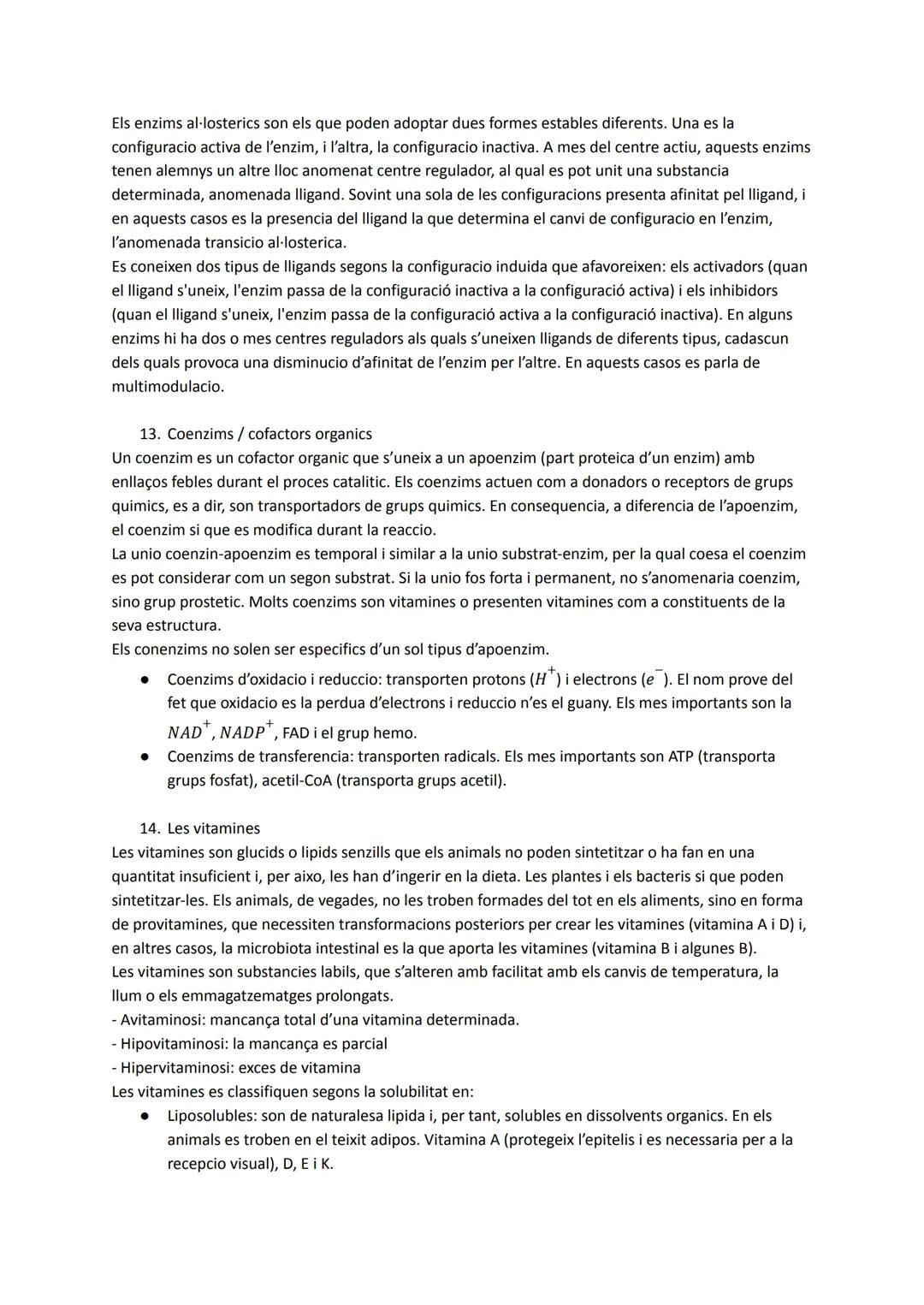 Els enzims al·losterics son els que poden adoptar dues formes estables diferents. Una es la configuracio activa de l'enzim, i l'altra, la configuracio inactiva. A mes del centre actiu, aquests enzims tenen alemnys un altre lloc anomenat centre regulador, al qual es pot unit una substancia determinada, anomenada lligand. Sovint una sola de les configuracions presenta afinitat pel lligand, i en aquests casos es la presencia del lligand la que determina el canvi de configuracio en l'enzim, l'anomenada transicio al·losterica.
Es coneixen dos tipus de lligands segons la configuracio induida que afavoreixen: els activadors (quan el lligand s'uneix, l'enzim passa de la configuració inactiva a la configuració activa) i els inhibidors (quan el lligand s'uneix, l'enzim passa de la configuració activa a la configuració inactiva). En alguns enzims hi ha dos o mes centres reguladors als quals s'uneixen lligands de diferents tipus, cadascun dels quals provoca una disminucio d'afinitat de l'enzim per l'altre. En aquests casos es parla de multimodulacio.

13. Coenzims / cofactors organics
Un coenzim es un cofactor organic que s'uneix a un apoenzim (part proteica d'un enzim) amb enllaços febles durant el proces catalitic. Els coenzims actuen com a donadors o receptors de grups quimics, es a dir, son transportadors de grups quimics. En consequencia, a diferencia de l'apoenzim, el coenzim si que es modifica durant la reaccio.
La unio coenzin-apoenzim es temporal i similar a la unio substrat-enzim, per la qual coesa el coenzim es pot considerar com un segon substrat. Si la unio fos forta i permanent, no s'anomenaria coenzim, sino grup prostetic. Molts coenzims son vitamines o presenten vitamines com a constituents de la seva estructura.
Els conenzims no solen ser especifics d'un sol tipus d'apoenzim.
● Coenzims d'oxidacio i reduccio: transporten protons ($H^+$) i electrons ($e^-$). El nom prove del fet que oxidacio es la perdua d'electrons i reduccio n'es el guany. Els mes importants son la $NAD^+$, $NADP^+$, FAD i el grup hemo.
● Coenzims de transferencia: transporten radicals. Els mes importants son ATP (transporta grups fosfat), acetil-CoA (transporta grups acetil).

14. Les vitamines
Les vitamines son glucids o lipids senzills que els animals no poden sintetitzar o ha fan en una quantitat insuficient i, per aixo, les han d'ingerir en la dieta. Les plantes i els bacteris si que poden sintetitzar-les. Els animals, de vegades, no les troben formades del tot en els aliments, sino en forma de provitamines, que necessiten transformacions posteriors per crear les vitamines (vitamina A i D) i, en altres casos, la microbiota intestinal es la que aporta les vitamines (vitamina B i algunes B).
Les vitamines son substancies labils, que s'alteren amb facilitat amb els canvis de temperatura, la llum o els emmagatzematges prolongats.
- Avitaminosi: mancança total d'una vitamina determinada.
- Hipovitaminosi: la mancança es parcial
- Hipervitaminosi: exces de vitamina
Les vitamines es classifiquen segons la solubilitat en:
● Liposolubles: son de naturalesa lipida i, per tant, solubles en dissolvents organics. En els animals es troben en el teixit adipos. Vitamina A (protegeix l'epitelis i es necessaria per a la recepcio visual), D, E i K.